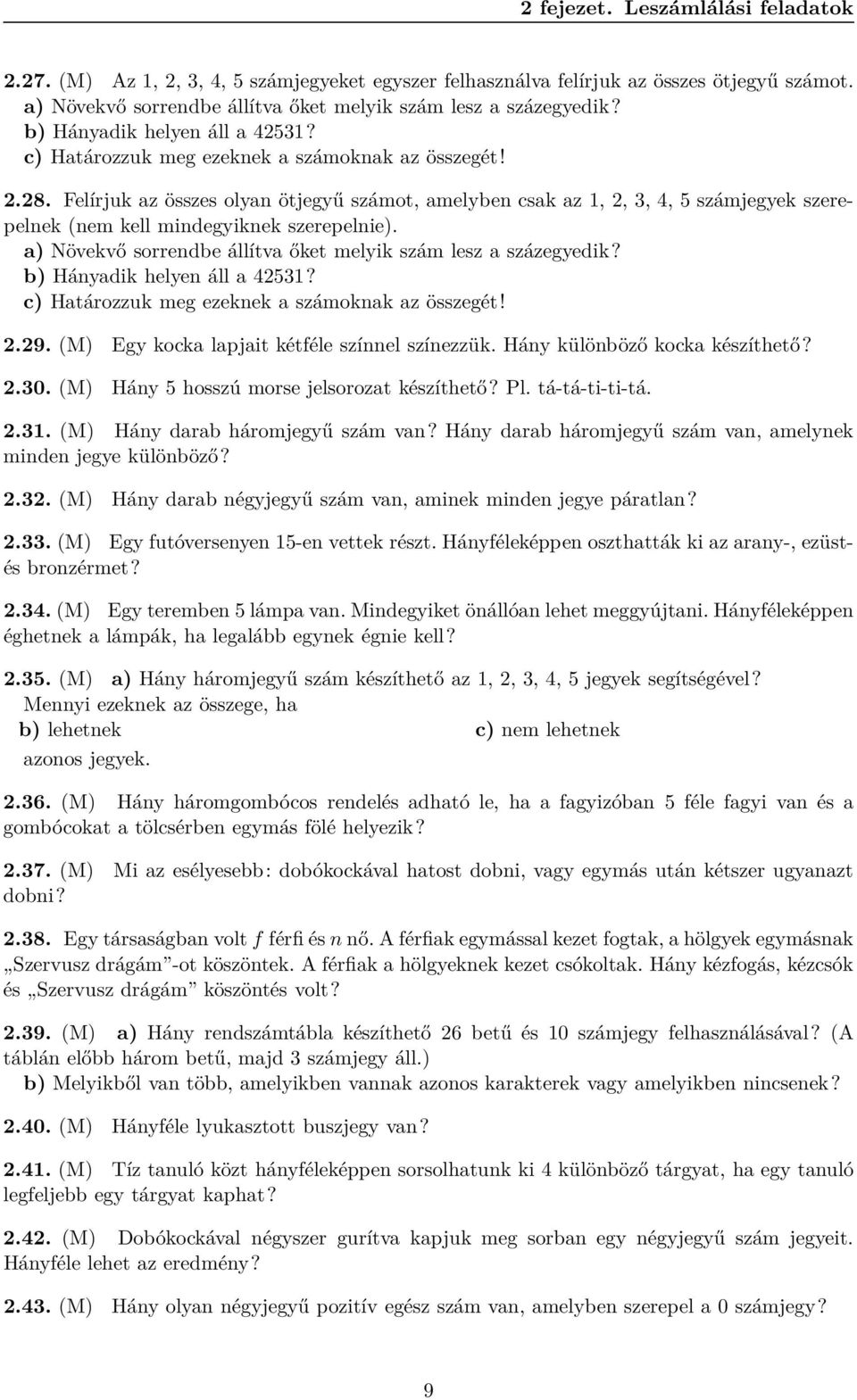 2 fejezet. Leszámlálási feladatok

2.27. (M) Az 1, 2, 3, 4, 5 számjegyeket egyszer felhasználva felírjuk az összes ötjegyű számot.
a) Növekvő sorrendbe állítva őket melyik szám lesz a százegyedik?
b) Hányadik helyen áll a 42531?
c) Határozzuk meg ezeknek a számoknak az összegét!

2.28. Felírjuk az összes olyan ötjegyű számot, amelyben csak az 1, 2, 3, 4, 5 számjegyek szerepelnek (nem kell mindegyiknek szerepelnie).
a) Növekvő sorrendbe állítva őket melyik szám lesz a százegyedik?
b) Hányadik helyen áll a 42531?
c) Határozzuk meg ezeknek a számoknak az összegét!

2.29. (M) Egy kocka lapjait kétféle színnel színezzük. Hány különböző kocka készíthető?

2.30. (M) Hány 5 hosszú morse jelsorozat készíthető? Pl. tá-tá-ti-ti-tá.

2.31. (M) Hány darab háromjegyű szám van? Hány darab háromjegyű szám van, amelynek minden jegye különböző?

2.32. (M) Hány darab négyjegyű szám van, aminek minden jegye páratlan?

2.33. (M) Egy futóversenyen 15-en vettek részt. Hányféleképpen oszthatták ki az arany-, ezüst- és bronzérmet?

2.34. (M) Egy teremben 5 lámpa van. Mindegyiket önállóan lehet meggyújtani. Hányféleképpen éghetnek a lámpák, ha legalább egynek égnie kell?

2.35. (M) a) Hány háromjegyű szám készíthető az 1, 2, 3, 4, 5 jegyek segítségével?
Mennyi ezeknek az összege, ha
b) lehetnek
c) nem lehetnek
azonos jegyek.

2.36. (M) Hány háromgombócos rendelés adható le, ha a fagyizóban 5 féle fagyi van és a gombócokat a tölcsérben egymás fölé helyezik?

2.37. (M) Mi az esélyesebb: dobókockával hatost dobni, vagy egymás után kétszer ugyanazt dobni?

2.38. Egy társaságban volt $f$ férfi és $n$ nő. A férfiak egymással kezet fogtak, a hölgyek egymásnak „Szervusz drágám”-ot köszöntek. A férfiak a hölgyeknek kezet csókoltak. Hány kézfogás, kézcsók és „Szervusz drágám” köszöntés volt?

2.39. (M) a) Hány rendszámtábla készíthető 26 betű és 10 számjegy felhasználásával? (A táblán előbb három betű, majd 3 számjegy áll.)
b) Melyikből van több, amelyikben vannak azonos karakterek vagy amelyikben nincsenek?

2.40. (M) Hányféle lyukasztott buszjegy van?

2.41. (M) Tíz tanuló közt hányféleképpen sorsolhatunk ki 4 különböző tárgyat, ha egy tanuló legfeljebb egy tárgyat kaphat?

2.42. (M) Dobókockával négyszer gurítva kapjuk meg sorban egy négyjegyű szám jegyeit. Hányféle lehet az eredmény?

2.43. (M) Hány olyan négyjegyű pozitív egész szám van, amelyben szerepel a 0 számjegy?

9